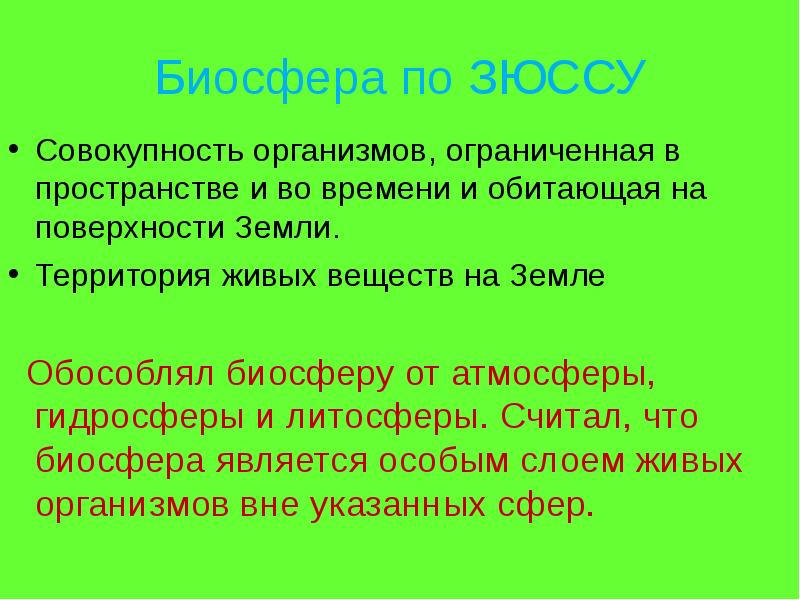 Биосфера по ЗЮССУ

• Совокупность организмов, ограниченная в пространстве и во времени и обитающая на поверхности Земли.
• Территория живых веществ на Земле

Обособлял биосферу от атмосферы, гидросферы и литосферы. Считал, что биосфера является особым слоем живых организмов вне указанных сфер.